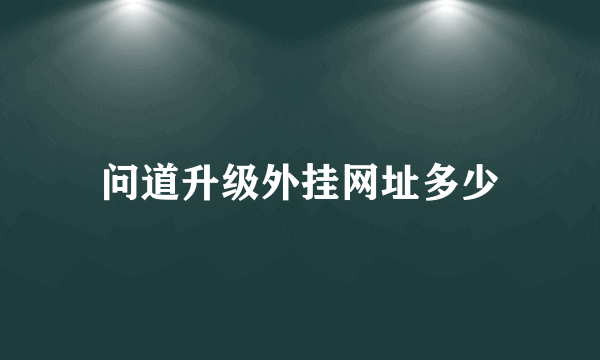 问道升级外挂网址多少